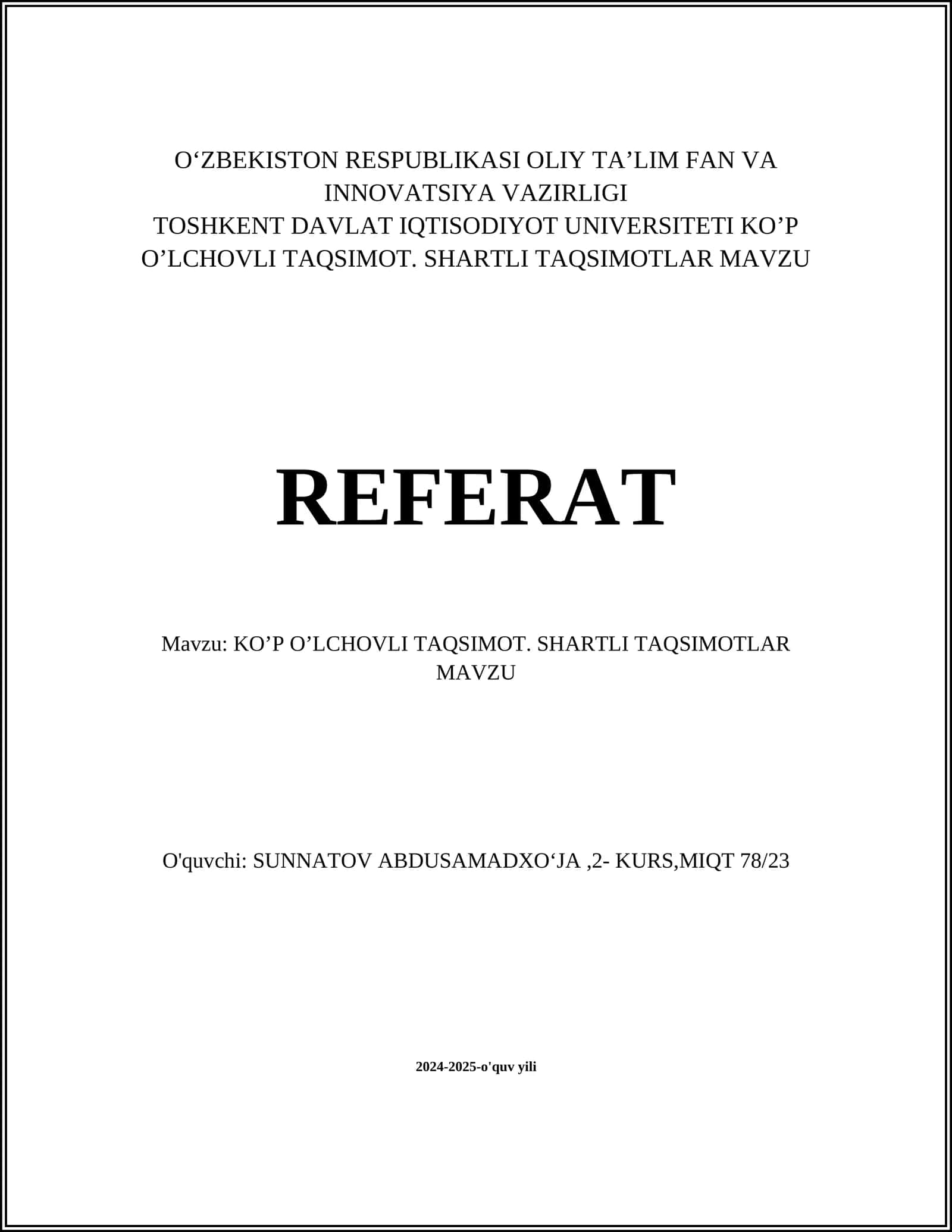 O‘ZBEKISTON RESPUBLIKASI OLIY TA’LIM FAN VA INNOVATSIYA VAZIRLIGI
TOSHKENT DAVLAT IQTISODIYOT UNIVERSITETI KO’P O’LCHOVLI TAQSIMOT. SHARTLI TAQSIMOTLAR MAVZU

REFERAT

Mavzu: KO’P O’LCHOVLI TAQSIMOT. SHARTLI TAQSIMOTLAR MAVZU

O'quvchi: SUNNATOV ABDUSAMADXO‘JA ,2- KURS,MIQT 78/23

2024-2025-o'quv yili